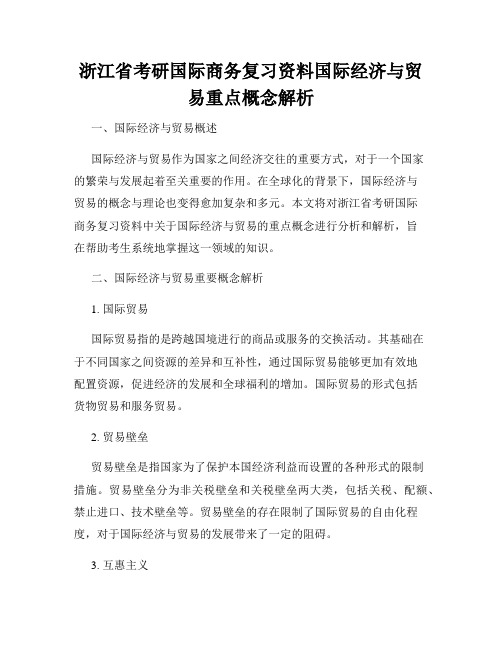 浙江省考研国际商务复习资料国际经济与贸易重点概念解析

一、国际经济与贸易概述

国际经济与贸易作为国家之间经济交往的重要方式，对于一个国家的繁荣与发展起着至关重要的作用。在全球化的背景下，国际经济与贸易的概念与理论也变得愈加复杂和多元。本文将对浙江省考研国际商务复习资料中关于国际经济与贸易的重点概念进行分析和解析，旨在帮助考生系统地掌握这一领域的知识。

二、国际经济与贸易重要概念解析

1. 国际贸易

国际贸易指的是跨越国境进行的商品或服务的交换活动。其基础在于不同国家之间资源的差异和互补性，通过国际贸易能够更加有效地配置资源，促进经济的发展和全球福利的增加。国际贸易的形式包括货物贸易和服务贸易。

2. 贸易壁垒

贸易壁垒是指国家为了保护本国经济利益而设置的各种形式的限制措施。贸易壁垒分为非关税壁垒和关税壁垒两大类，包括关税、配额、禁止进口、技术壁垒等。贸易壁垒的存在限制了国际贸易的自由化程度，对于国际经济与贸易的发展带来了一定的阻碍。

3. 互惠主义